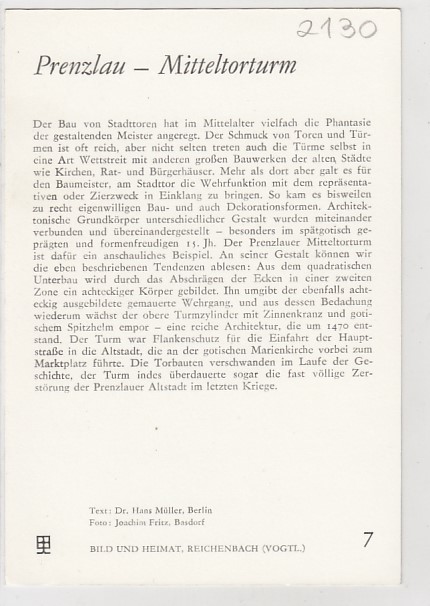 2130

Prenzlau – Mitteltorturm

Der Bau von Stadttoren hat im Mittelalter vielfach die Phantasie der gestaltenden Meister angeregt. Der Schmuck von Toren und Türmen ist oft reich, aber nicht selten treten auch die Türme selbst in eine Art Wettstreit mit anderen großen Bauwerken der alten Städte wie Kirchen, Rat- und Bürgerhäuser. Mehr als dort aber galt es für den Baumeister, am Stadttor die Wehrfunktion mit dem repräsentativen oder Zierzweck in Einklang zu bringen. So kam es bisweilen zu recht eigenwilligen Bau- und auch Dekorationsformen. Architektonische Grundkörper unterschiedlicher Gestalt wurden miteinander verbunden und übereinandergestellt – besonders im spätgotisch geprägten und formenfreudigen 15. Jh. Der Prenzlauer Mitteltorturm ist dafür ein anschauliches Beispiel. An seiner Gestalt können wir die eben beschriebenen Tendenzen ablesen: Aus dem quadratischen Unterbau wird durch das Abschrägen der Ecken in einer zweiten Zone ein achteckiger Körper gebildet. Ihn umgibt der ebenfalls achteckig ausgebildete gemauerte Wehrgang, und aus dessen Bedachung wiederum wächst der obere Turmzylinder mit Zinnenkranz und gotischem Spitzhelm empor – eine reiche Architektur, die um 1470 entstand. Der Turm war Flankenschutz für die Einfahrt der Hauptstraße in die Altstadt, die an der gotischen Marienkirche vorbei zum Marktplatz führte. Die Torbauten verschwanden im Laufe der Geschichte, der Turm indes überdauerte sogar die fast völlige Zerstörung der Prenzlauer Altstadt im letzten Kriege.

Text: Dr. Hans Müller, Berlin
Foto: Joachim Fritz, Basdorf

BILD UND HEIMAT, REICHENBACH (VOGTL.)

7